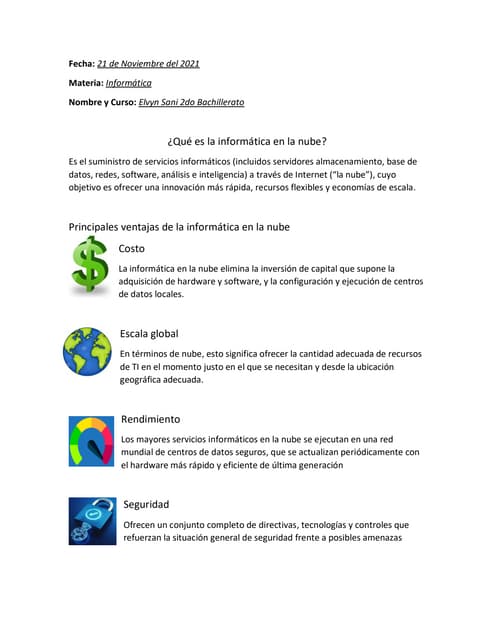 Fecha: 21 de Noviembre del 2021

Materia: Informática

Nombre y Curso: Elvyn Sani 2do Bachillerato

¿Qué es la informática en la nube?

Es el suministro de servicios informáticos (incluidos servidores almacenamiento, base de datos, redes, software, análisis e inteligencia) a través de Internet ("la nube"), cuyo objetivo es ofrecer una innovación más rápida, recursos flexibles y economías de escala.

Principales ventajas de la informática en la nube

Costo

La informática en la nube elimina la inversión de capital que supone la adquisición de hardware y software, y la configuración y ejecución de centros de datos locales.

Escala global

En términos de nube, esto significa ofrecer la cantidad adecuada de recursos de TI en el momento justo en el que se necesitan y desde la ubicación geográfica adecuada.

Rendimiento

Los mayores servicios informáticos en la nube se ejecutan en una red mundial de centros de datos seguros, que se actualizan periódicamente con el hardware más rápido y eficiente de última generación

Seguridad

Ofrecen un conjunto completo de directivas, tecnologías y controles que refuerzan la situación general de seguridad frente a posibles amenazas